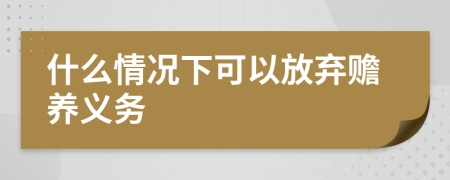 什么情况下可以放弃赡养义务